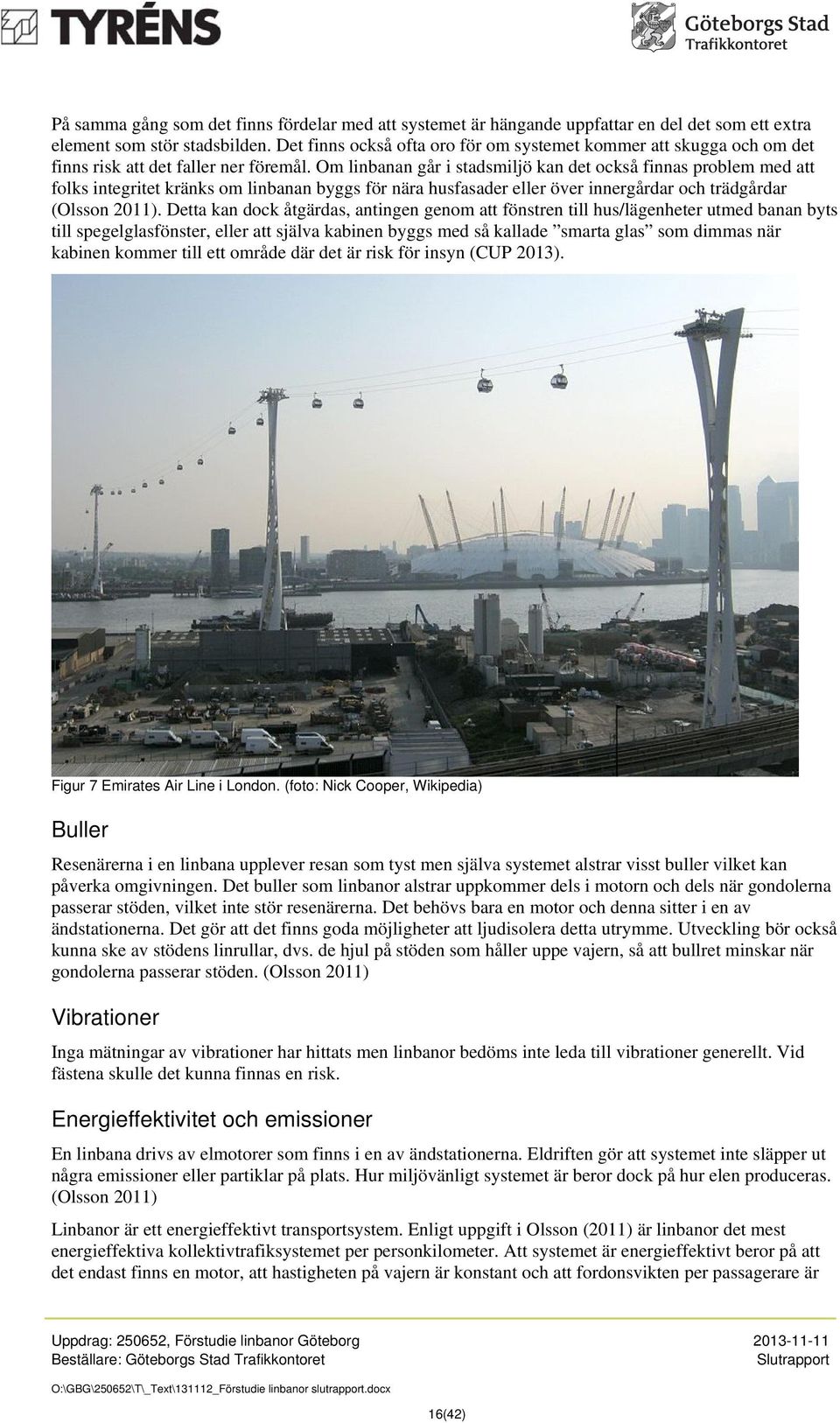 TYRÉNS

Göteborgs Stad
Trafikkontoret

På samma gång som det finns fördelar med att systemet är hängande uppfattar en del det som ett extra element som stör stadsbilden. Det finns också ofta oro för om systemet kommer att skugga och om det finns risk att det faller ner föremål. Om linbanan går i stadsmiljö kan det också finnas problem med att folks integritet kränks om linbanan byggs för nära husfasader eller över innergårdar och trädgårdar (Olsson 2011). Detta kan dock åtgärdas, antingen genom att fönstren till hus/lägenheter utmed banan byts till spegelglasfönster, eller att själva kabinen byggs med så kallade ”smarta glas” som dimmas när kabinen kommer till ett område där det är risk för insyn (CUP 2013).

Figur 7 Emirates Air Line i London. (foto: Nick Cooper, Wikipedia)

Buller

Resenärerna i en linbana upplever resan som tyst men själva systemet alstrar visst buller vilket kan påverka omgivningen. Det buller som linbanor alstrar uppkommer dels i motorn och dels när gondolerna passerar stöden, vilket inte stör resenärerna. Det behövs bara en motor och denna sitter i en av ändstationerna. Det gör att det finns goda möjligheter att ljudisolera detta utrymme. Utveckling bör också kunna ske av stödens linrullar, dvs. de hjul på stöden som håller uppe vajern, så att bullret minskar när gondolerna passerar stöden. (Olsson 2011)

Vibrationer

Inga mätningar av vibrationer har hittats men linbanor bedöms inte leda till vibrationer generellt. Vid fästena skulle det kunna finnas en risk.

Energieffektivitet och emissioner

En linbana drivs av elmotorer som finns i en av ändstationerna. Eldriften gör att systemet inte släpper ut några emissioner eller partiklar på plats. Hur miljövänligt systemet är beror dock på hur elen produceras. (Olsson 2011)

Linbanor är ett energieffektivt transportsystem. Enligt uppgift i Olsson (2011) är linbanor det mest energieffektiva kollektivtrafiksystemet per personkilometer. Att systemet är energieffektivt beror på att det endast finns en motor, att hastigheten på vajern är konstant och att fordonsvikten per passagerare är

Uppdrag: 250652, Förstudie linbanor Göteborg
Beställare: Göteborgs Stad Trafikkontoret

2013-11-11
Slutrapport

O:\GBG\250652\T\_Text\131112_Förstudie linbanor slutrapport.docx

16(42)